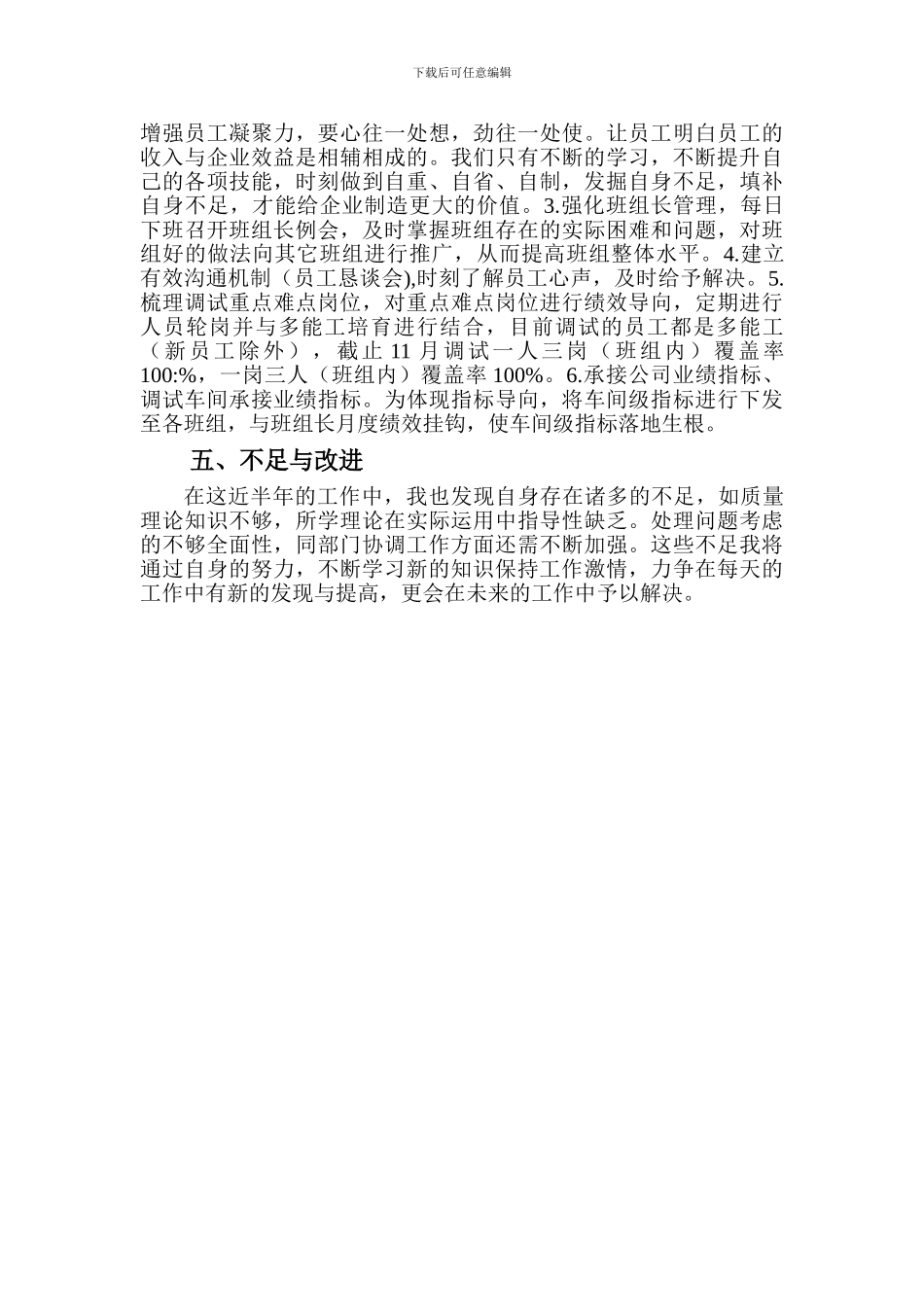 下载后可任意编辑

增强员工凝聚力，要心往一处想，劲往一处使。让员工明白员工的收入与企业效益是相辅相成的。我们只有不断的学习，不断提升自己的各项技能，时刻做到自重、自省、自制，发掘自身不足，填补自身不足，才能给企业制造更大的价值。3.强化班组长管理，每日下班召开班组长例会，及时掌握班组存在的实际困难和问题，对班组好的做法向其它班组进行推广，从而提高班组整体水平。4.建立有效沟通机制（员工恳谈会),时刻了解员工心声，及时给予解决。5.梳理调试重点难点岗位，对重点难点岗位进行绩效导向，定期进行人员轮岗并与多能工培育进行结合，目前调试的员工都是多能工（新员工除外），截止 11 月调试一人三岗（班组内）覆盖率 100:%，一岗三人（班组内）覆盖率 100%。6.承接公司业绩指标、调试车间承接业绩指标。为体现指标导向，将车间级指标进行下发至各班组，与班组长月度绩效挂钩，使车间级指标落地生根。

五、不足与改进

在这近半年的工作中，我也发现自身存在诸多的不足，如质量理论知识不够，所学理论在实际运用中指导性缺乏。处理问题考虑的不够全面性，同部门协调工作方面还需不断加强。这些不足我将通过自身的努力，不断学习新的知识保持工作激情，力争在每天的工作中有新的发现与提高，更会在未来的工作中予以解决。